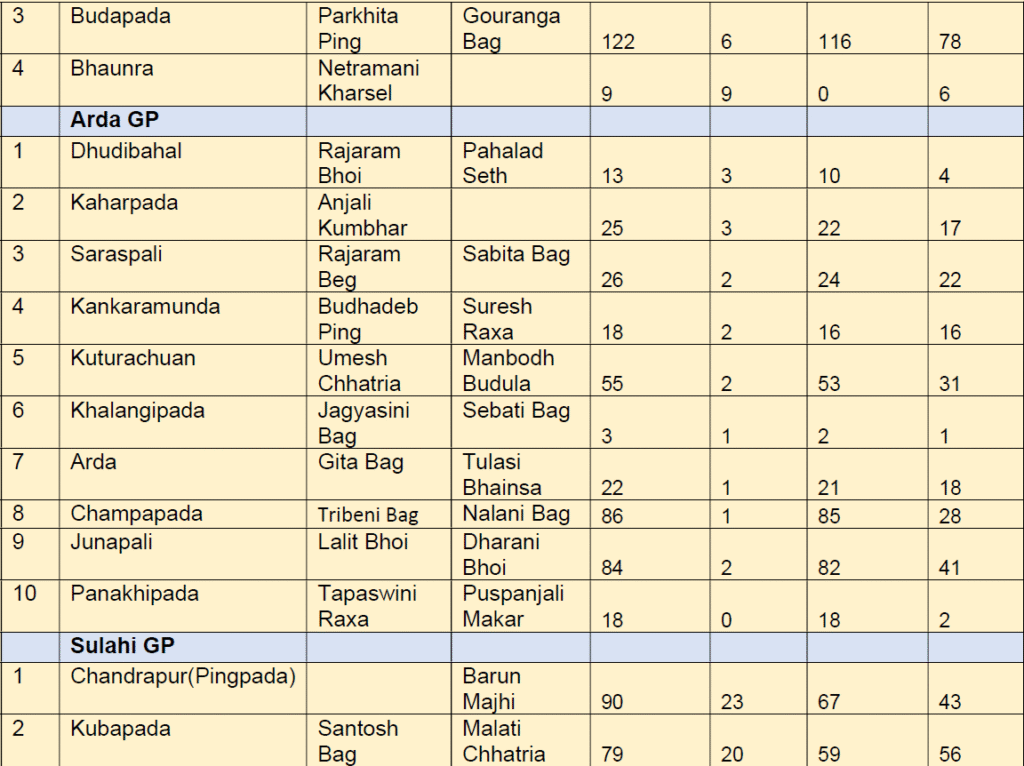 | 3 | Budapada | Parkhita Ping | Gouranga Bag | 122 | 6 | 116 | 78 |
|---|---|---|---|---|---|---|---|
| 4 | Bhaunra | Netramani Kharsel |  | 9 | 9 | 0 | 6 |
|  | Arda GP |  |  |  |  |  |  |
| 1 | Dhudibahal | Rajaram Bhoi | Pahalad Seth | 13 | 3 | 10 | 4 |
| 2 | Kaharpada | Anjali Kumbhar |  | 25 | 3 | 22 | 17 |
| 3 | Saraspali | Rajaram Beg | Sabita Bag | 26 | 2 | 24 | 22 |
| 4 | Kankaramunda | Budhadeb Ping | Suresh Raxa | 18 | 2 | 16 | 16 |
| 5 | Kuturachuan | Umesh Chhatria | Manbodh Budula | 55 | 2 | 53 | 31 |
| 6 | Khalangipada | Jagyasini Bag | Sebati Bag | 3 | 1 | 2 | 1 |
| 7 | Arda | Gita Bag | Tulasi Bhainsa | 22 | 1 | 21 | 18 |
| 8 | Champapada | Tribeni Bag | Nalani Bag | 86 | 1 | 85 | 28 |
| 9 | Junapali | Lalit Bhoi | Dharani Bhoi | 84 | 2 | 82 | 41 |
| 10 | Panakhipada | Tapaswini Raxa | Puspanjali Makar | 18 | 0 | 18 | 2 |
|  | Sulahi GP |  |  |  |  |  |  |
| 1 | Chandrapur(Pingpada) |  | Barun Majhi | 90 | 23 | 67 | 43 |
| 2 | Kubapada | Santosh Bag | Malati Chhatria | 79 | 20 | 59 | 56 |